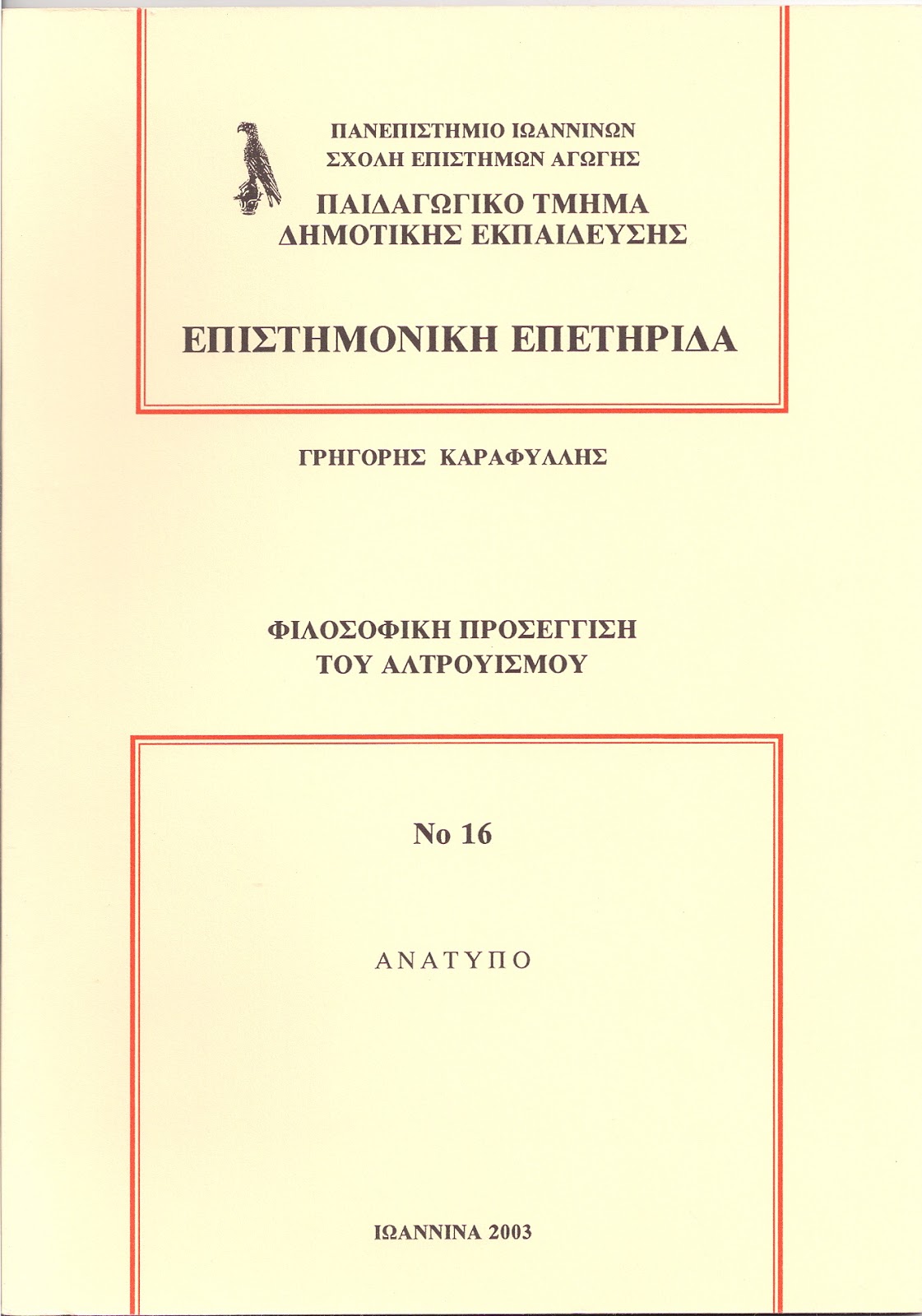 ΠΑΝΕΠΙΣΤΗΜΙΟ ΙΩΑΝΝΙΝΩΝ
ΣΧΟΛΗ ΕΠΙΣΤΗΜΩΝ ΑΓΩΓΗΣ
ΠΑΙΔΑΓΩΓΙΚΟ ΤΜΗΜΑ
ΔΗΜΟΤΙΚΗΣ ΕΚΠΑΙΔΕΥΣΗΣ

ΕΠΙΣΤΗΜΟΝΙΚΗ ΕΠΕΤΗΡΙΔΑ

ΓΡΗΓΟΡΗΣ ΚΑΡΑΦΥΛΛΗΣ

ΦΙΛΟΣΟΦΙΚΗ ΠΡΟΣΕΓΓΙΣΗ
ΤΟΥ ΑΛΤΡΟΥΙΣΜΟΥ

Νο 16

ΑΝΑΤΥΠΟ

ΙΩΑΝΝΙΝΑ 2003